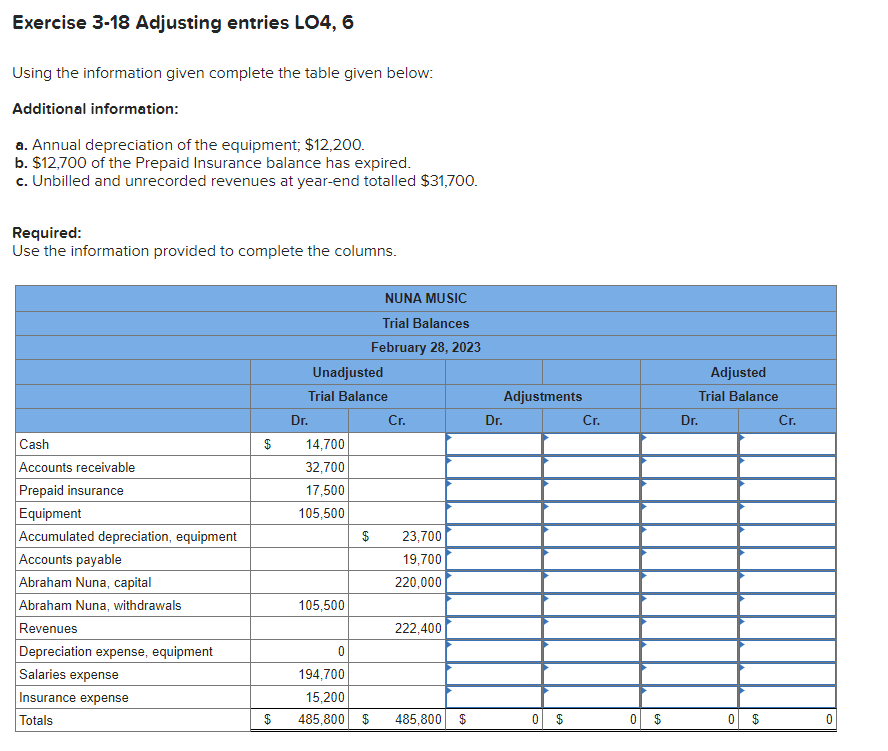 Exercise 3-18 Adjusting entries LO4, 6

Using the information given complete the table given below:

Additional information:

a. Annual depreciation of the equipment; $12,200.
b. $12,700 of the Prepaid Insurance balance has expired.
c. Unbilled and unrecorded revenues at year-end totalled $31,700.

Required:
Use the information provided to complete the columns.

NUNA MUSIC
Trial Balances
February 28, 2023

| | Unadjusted Trial Balance Dr. | Unadjusted Trial Balance Cr. | Adjustments Dr. | Adjustments Cr. | Adjusted Trial Balance Dr. | Adjusted Trial Balance Cr. |
|---|---|---|---|---|---|---|
| Cash | $ 14,700 | | | | | |
| Accounts receivable | 32,700 | | | | | |
| Prepaid insurance | 17,500 | | | | | |
| Equipment | 105,500 | | | | | |
| Accumulated depreciation, equipment | | $ 23,700 | | | | |
| Accounts payable | | 19,700 | | | | |
| Abraham Nuna, capital | | 220,000 | | | | |
| Abraham Nuna, withdrawals | 105,500 | | | | | |
| Revenues | | 222,400 | | | | |
| Depreciation expense, equipment | 0 | | | | | |
| Salaries expense | 194,700 | | | | | |
| Insurance expense | 15,200 | | | | | |
| Totals | $ 485,800 | $ 485,800 | $ 0 | $ 0 | $ 0 | $ 0 |